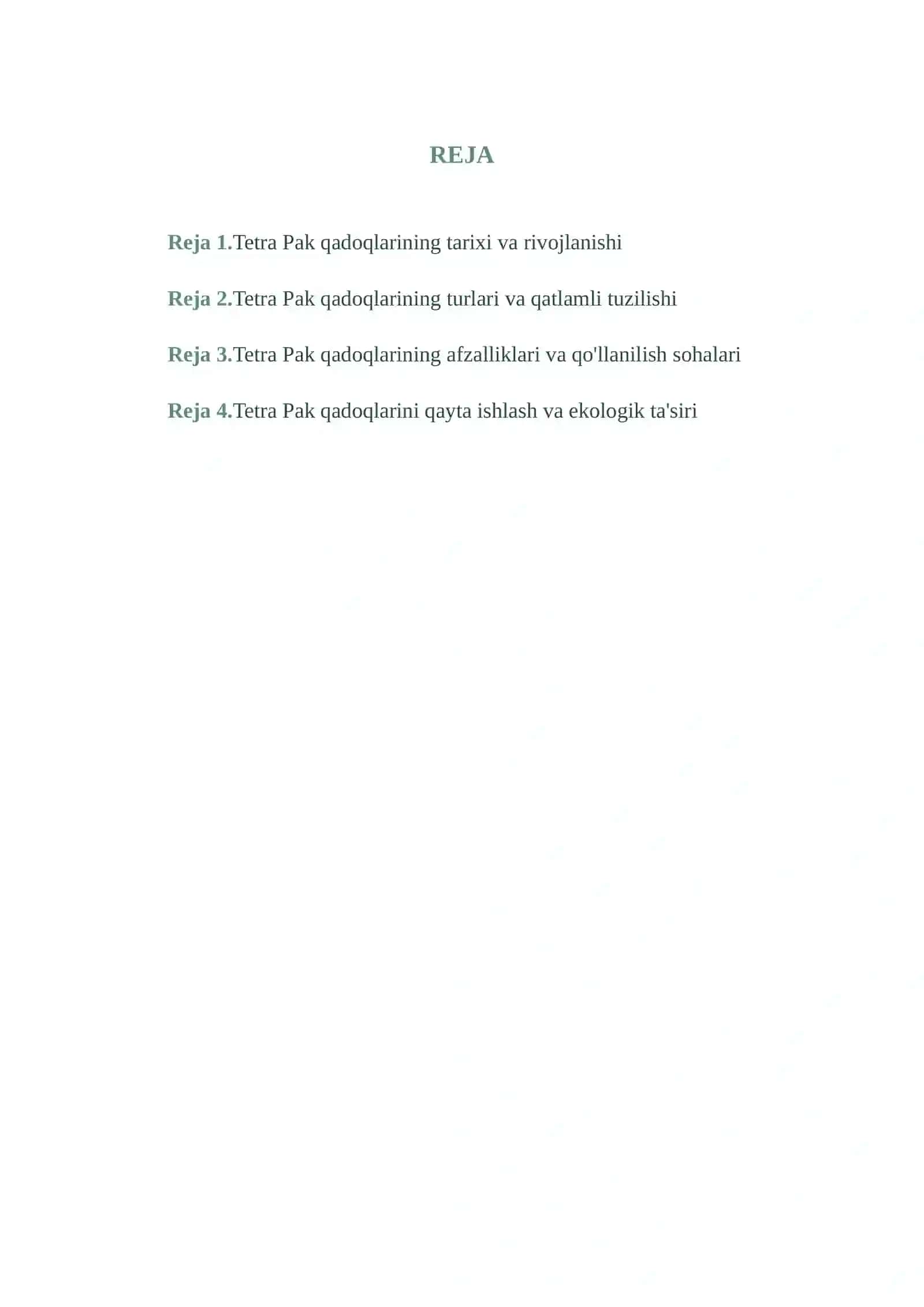 REJA

Reja 1.Tetra Pak qadoqlarining tarixi va rivojlanishi

Reja 2.Tetra Pak qadoqlarining turlari va qatlamli tuzilishi

Reja 3.Tetra Pak qadoqlarining afzalliklari va qo'llanilish sohalari

Reja 4.Tetra Pak qadoqlarini qayta ishlash va ekologik ta'siri